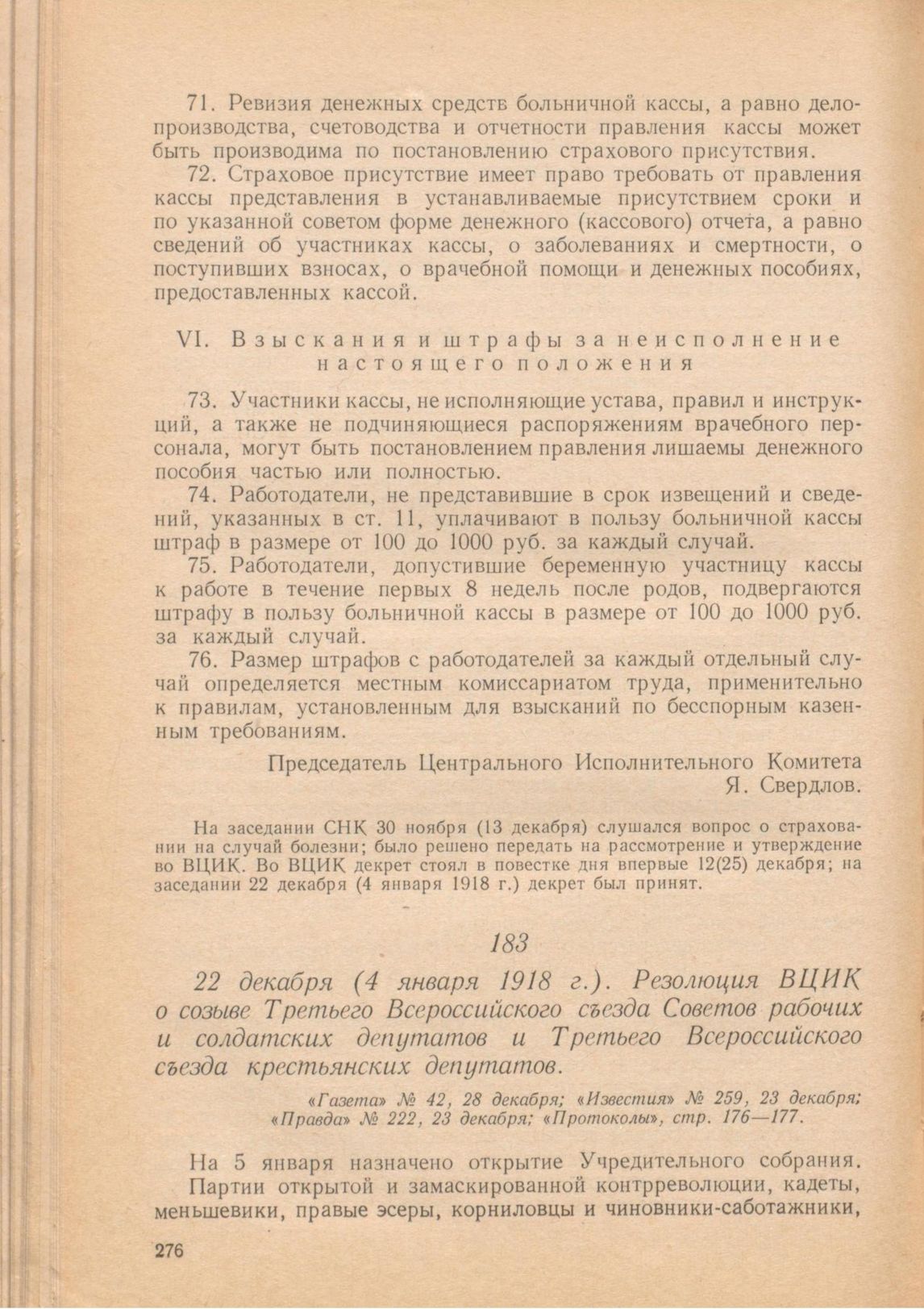 71. Ревизия денежных средств больничной кассы, а равно делопроизводства, счетоводства и отчетности правления кассы может быть производима по постановлению страхового присутствия.

72. Страховое присутствие имеет право требовать от правления кассы представления в устанавливаемые присутствием сроки и по указанной советом форме денежного (кассового) отчета, а равно сведений об участниках кассы, о заболеваниях и смертности, о поступивших взносах, о врачебной помощи и денежных пособиях, предоставленных кассой.

VI. Взыскания и штрафы за неисполнение настоящего положения

73. Участники кассы, не исполняющие устава, правил и инструкций, а также не подчиняющиеся распоряжениям врачебного персонала, могут быть постановлением правления лишаемы денежного пособия частью или полностью.

74. Работодатели, не представившие в срок извещений и сведений, указанных в ст. 11, уплачивают в пользу больничной кассы штраф в размере от 100 до 1000 руб. за каждый случай.

75. Работодатели, допустившие беременную участницу кассы к работе в течение первых 8 недель после родов, подвергаются штрафу в пользу больничной кассы в размере от 100 до 1000 руб. за каждый случай.

76. Размер штрафов с работодателей за каждый отдельный случай определяется местным комиссариатом труда, применительно к правилам, установленным для взысканий по бесспорным казенным требованиям.

Председатель Центрального Исполнительного Комитета
Я. Свердлов.

На заседании СНК 30 ноября (13 декабря) слушался вопрос о страховании на случай болезни; было решено передать на рассмотрение и утверждение во ВЦИК. Во ВЦИК декрет стоял в повестке дня впервые 12(25) декабря; на заседании 22 декабря (4 января 1918 г.) декрет был принят.

183

22 декабря (4 января 1918 г.). Резолюция ВЦИК о созыве Третьего Всероссийского съезда Советов рабочих и солдатских депутатов и Третьего Всероссийского съезда крестьянских депутатов.

«Газета» № 42, 28 декабря; «Известия» № 259, 23 декабря; «Правда» № 222, 23 декабря; «Протоколы», стр. 176—177.

На 5 января назначено открытие Учредительного собрания.

Партии открытой и замаскированной контрреволюции, кадеты, меньшевики, правые эсеры, корниловцы и чиновники-саботажники,

276